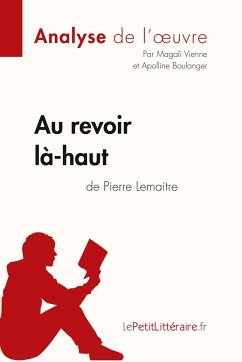 Analyse de l'œuvre
Par Magali Vienne
et Apolline Boulanger

Au revoir là-haut
de Pierre Lemaitre

lePetitLittéraire.fr